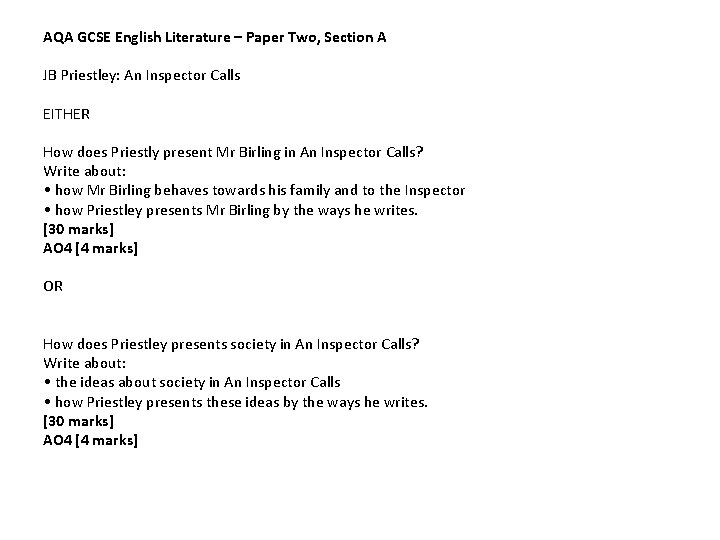 AQA GCSE English Literature – Paper Two, Section A

JB Priestley: An Inspector Calls

EITHER

How does Priestly present Mr Birling in An Inspector Calls?
Write about:
• how Mr Birling behaves towards his family and to the Inspector
• how Priestley presents Mr Birling by the ways he writes.
[30 marks]
AO4 [4 marks]

OR

How does Priestley presents society in An Inspector Calls?
Write about:
• the ideas about society in An Inspector Calls
• how Priestley presents these ideas by the ways he writes.
[30 marks]
AO4 [4 marks]